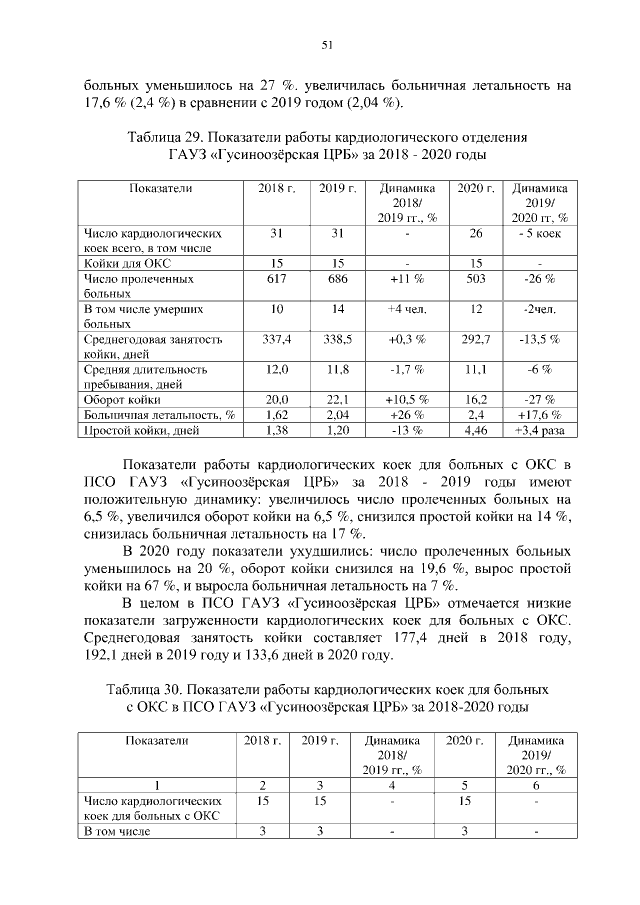 51

больных уменьшилось на 27 %. увеличилась больничная летальность на 17,6 % (2,4 %) в сравнении с 2019 годом (2,04 %).

Таблица 29. Показатели работы кардиологического отделения ГАУЗ «Гусиноозёрская ЦРБ» за 2018 - 2020 годы

| Показатели | 2018 г. | 2019 г. | Динамика 2018/ 2019 гг., % | 2020 г. | Динамика 2019/ 2020 гг, % |
|---|---|---|---|---|---|
| Число кардиологических коек всего, в том числе | 31 | 31 | - | 26 | - 5 коек |
| Койки для ОКС | 15 | 15 | - | 15 | - |
| Число пролеченных больных | 617 | 686 | +11 % | 503 | -26 % |
| В том числе умерших больных | 10 | 14 | +4 чел. | 12 | -2чел. |
| Среднегодовая занятость койки, дней | 337,4 | 338,5 | +0,3 % | 292,7 | -13,5 % |
| Средняя длительность пребывания, дней | 12,0 | 11,8 | -1,7 % | 11,1 | -6 % |
| Оборот койки | 20,0 | 22,1 | +10,5 % | 16,2 | -27 % |
| Больничная летальность, % | 1,62 | 2,04 | +26 % | 2,4 | +17,6 % |
| Простой койки, дней | 1,38 | 1,20 | -13 % | 4,46 | +3,4 раза |

Показатели работы кардиологических коек для больных с ОКС в ПСО ГАУЗ «Гусиноозёрская ЦРБ» за 2018 - 2019 годы имеют положительную динамику: увеличилось число пролеченных больных на 6,5 %, увеличился оборот койки на 6,5 %, снизился простой койки на 14 %, снизилась больничная летальность на 17 %.

В 2020 году показатели ухудшились: число пролеченных больных уменьшилось на 20 %, оборот койки снизился на 19,6 %, вырос простой койки на 67 %, и выросла больничная летальность на 7 %.

В целом в ПСО ГАУЗ «Гусиноозёрская ЦРБ» отмечается низкие показатели загруженности кардиологических коек для больных с ОКС. Среднегодовая занятость койки составляет 177,4 дней в 2018 году, 192,1 дней в 2019 году и 133,6 дней в 2020 году.

Таблица 30. Показатели работы кардиологических коек для больных с ОКС в ПСО ГАУЗ «Гусиноозёрская ЦРБ» за 2018-2020 годы

| Показатели | 2018 г. | 2019 г. | Динамика 2018/ 2019 гг., % | 2020 г. | Динамика 2019/ 2020 гг., % |
|---|---|---|---|---|---|
| 1 | 2 | 3 | 4 | 5 | 6 |
| Число кардиологических коек для больных с ОКС | 15 | 15 | - | 15 | - |
| В том числе | 3 | 3 | - | 3 | - |